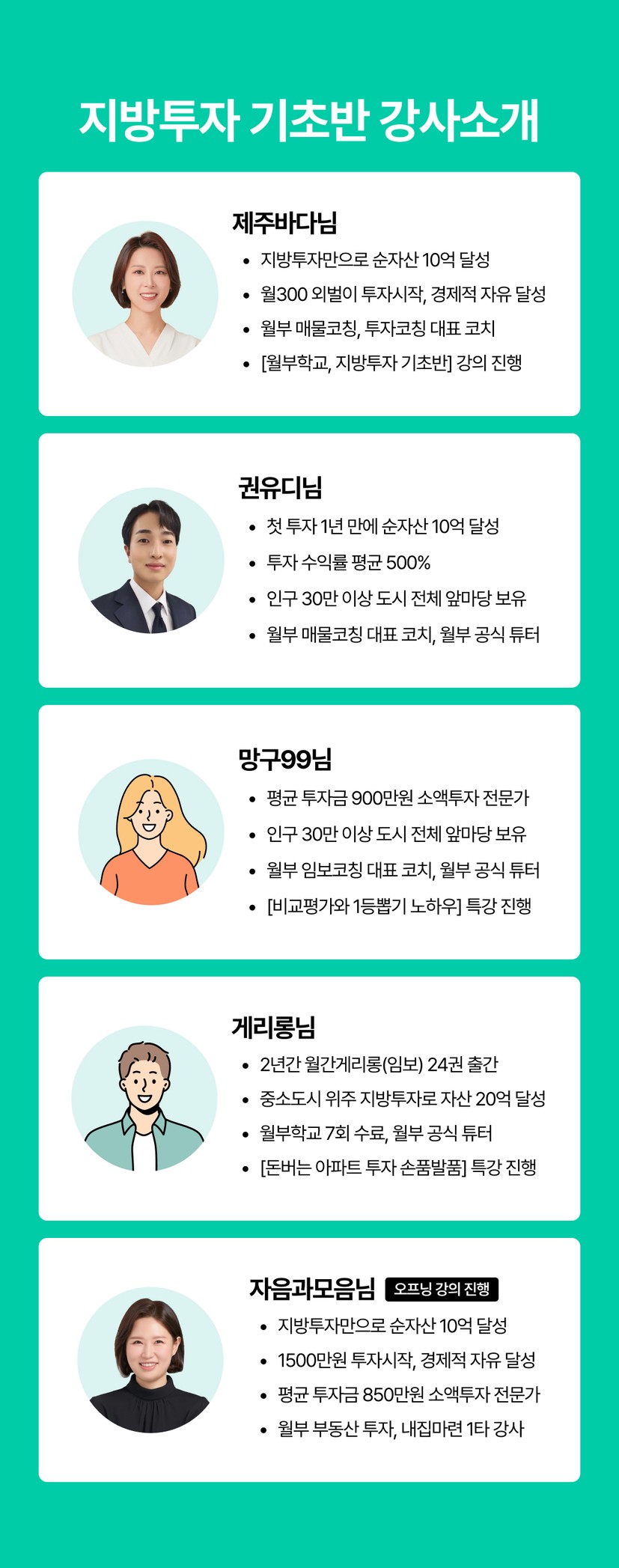 지방투자 기초반 강사소개

제주바다님

• 지방투자만으로 순자산 10억 달성
• 월300 외벌이 투자시작, 경제적 자유 달성
• 월부 매물코칭, 투자코칭 대표 코치
• [월부학교, 지방투자 기초반] 강의 진행

권유디님

• 첫 투자 1년 만에 순자산 10억 달성
• 투자 수익률 평균 500%
• 인구 30만 이상 도시 전체 앞마당 보유
• 월부 매물코칭 대표 코치, 월부 공식 튜터

망구99님

• 평균 투자금 900만원 소액투자 전문가
• 인구 30만 이상 도시 전체 앞마당 보유
• 월부 임보코칭 대표 코치, 월부 공식 튜터
• [비교평가와 1등뽑기 노하우] 특강 진행

게리롱님

• 2년간 월간게리롱(임보) 24권 출간
• 중소도시 위주 지방투자로 자산 20억 달성
• 월부학교 7회 수료, 월부 공식 튜터
• [돈버는 아파트 투자 손품발품] 특강 진행

자음과모음님 오프닝 강의 진행

• 지방투자만으로 순자산 10억 달성
• 1500만원 투자시작, 경제적 자유 달성
• 평균 투자금 850만원 소액투자 전문가
• 월부 부동산 투자, 내집마련 1타 강사